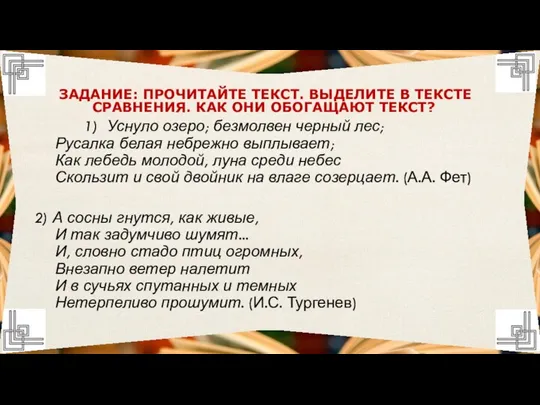 ЗАДАНИЕ: ПРОЧИТАЙТЕ ТЕКСТ. ВЫДЕЛИТЕ В ТЕКСТЕ СРАВНЕНИЯ. КАК ОНИ ОБОГАЩАЮТ ТЕКСТ?

1) Уснуло озеро; безмолвен черный лес;
Русалка белая небрежно выплывает;
Как лебедь молодой, луна среди небес
Скользит и свой двойник на влаге созерцает. (А.А. Фет)

2) А сосны гнутся, как живые,
И так задумчиво шумят...
И, словно стадо птиц огромных,
Внезапно ветер налетит
И в сучьях спутанных и темных
Нетерпеливо прошумит. (И.С. Тургенев)